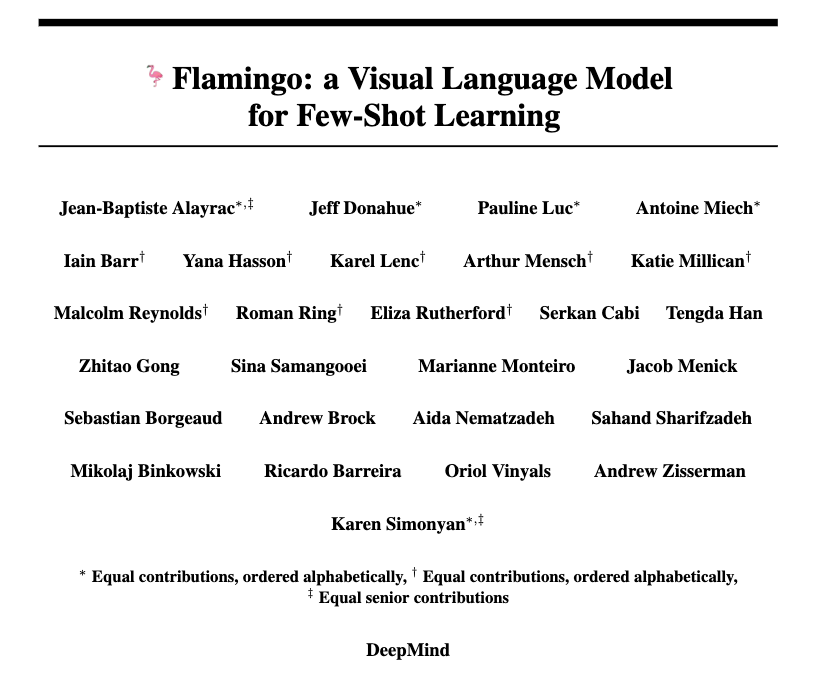 Flamingo: a Visual Language Model for Few-Shot Learning

Jean-Baptiste Alayrac$^{*,‡}$ Jeff Donahue$^{*}$ Pauline Luc$^{*}$ Antoine Miech$^{*}$

Iain Barr$^{†}$ Yana Hasson$^{†}$ Karel Lenc$^{†}$ Arthur Mensch$^{†}$ Katie Millican$^{†}$

Malcolm Reynolds$^{†}$ Roman Ring$^{†}$ Eliza Rutherford$^{†}$ Serkan Cabi Tengda Han

Zhitao Gong Sina Samangooei Marianne Monteiro Jacob Menick

Sebastian Borgeaud Andrew Brock Aida Nematzadeh Sahand Sharifzadeh

Mikolaj Binkowski Ricardo Barreira Oriol Vinyals Andrew Zisserman

Karen Simonyan$^{*,‡}$

$^{*}$ Equal contributions, ordered alphabetically, $^{†}$ Equal contributions, ordered alphabetically, $^{‡}$ Equal senior contributions

DeepMind